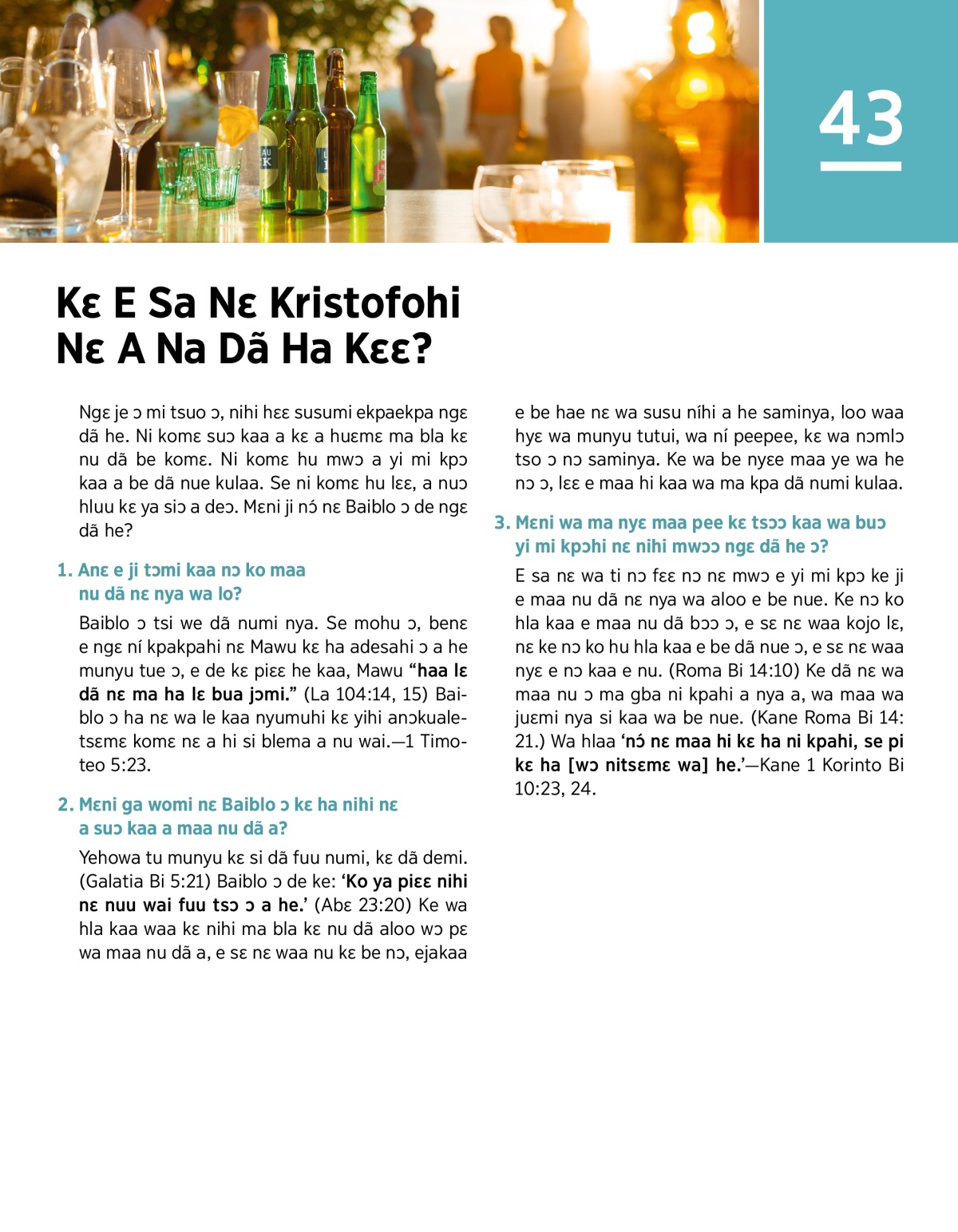 43

Kɛ E Sa Nɛ Kristofohi Nɛ A Na Dã Ha Kɛɛ?

Ngɛ je ɔ mi tsuo ɔ, nihi hɛɛ susumi ekpaekpa ngɛ dã he. Ni komɛ suɔ kaa a kɛ a huɛmɛ ma bla kɛ nu dã be komɛ. Ni komɛ hu mwɔ a yi mi kpɔ kaa a be dã nue kulaa. Se ni komɛ hu lɛɛ, a nuɔ hluu kɛ ya siɔ a deɔ. Mɛni ji nɔ́ nɛ Baiblo ɔ de ngɛ dã he?

1. Anɛ e ji tɔmi kaa nɔ ko maa nu dã nɛ nya wa lo?

Baiblo ɔ tsi we dã numi nya. Se mohu ɔ, benɛ e ngɛ ní kpakpahi nɛ Mawu kɛ ha adesahi ɔ a he munyu tue ɔ, e de kɛ piɛɛ he kaa, Mawu “haa lɛ dã nɛ ma ha lɛ bua jɔmi.” (La 104:14, 15) Baiblo ɔ ha nɛ wa le kaa nyumuhi kɛ yihi anɔkualetsɛmɛ komɛ nɛ a hi si blema a nu wai.—1 Timoteo 5:23.

2. Mɛni ga womi nɛ Baiblo ɔ kɛ ha nihi nɛ a suɔ kaa a maa nu dã a?

Yehowa tu munyu kɛ si dã fuu numi, kɛ dã demi. (Galatia Bi 5:21) Baiblo ɔ de ke: ‘Ko ya piɛɛ nihi nɛ nuu wai fuu tsɔ ɔ a he.’ (Abɛ 23:20) Ke wa hla kaa waa kɛ nihi ma bla kɛ nu dã aloo wɔ pɛ wa maa nu dã a, e sɛ nɛ waa nu kɛ be nɔ, ejakaa e be hae nɛ wa susu níhi a he saminya, loo waa hyɛ wa munyu tutui, wa ní peepee, kɛ wa nɔmlɔ tso ɔ nɔ saminya. Ke wa be nyɛe maa ye wa he nɔ ɔ, lɛɛ e maa hi kaa wa ma kpa dã numi kulaa.

3. Mɛni wa ma nyɛ maa pee kɛ tsɔɔ kaa wa buɔ yi mi kpɔhi nɛ nihi mwɔɔ ngɛ dã he ɔ?

E sa nɛ wa ti nɔ fɛɛ nɔ nɛ mwɔ e yi mi kpɔ ke ji e maa nu dã nɛ nya wa aloo e be nue. Ke nɔ ko hla kaa e maa nu dã bɔɔ ɔ, e sɛ nɛ waa kojo lɛ, nɛ ke nɔ ko hu hla kaa e be dã nue ɔ, e sɛ nɛ waa nyɛ e nɔ kaa e nu. (Roma Bi 14:10) Ke dã nɛ wa maa nu ɔ ma gba ni kpahi a nya a, wa maa wa juɛmi nya si kaa wa be nue. (Kane Roma Bi 14:21.) Wa hlaa ‘nɔ́ nɛ maa hi kɛ ha ni kpahi, se pi kɛ ha [wɔ nitsɛmɛ wa] he.’—Kane 1 Korinto Bi 10:23, 24.